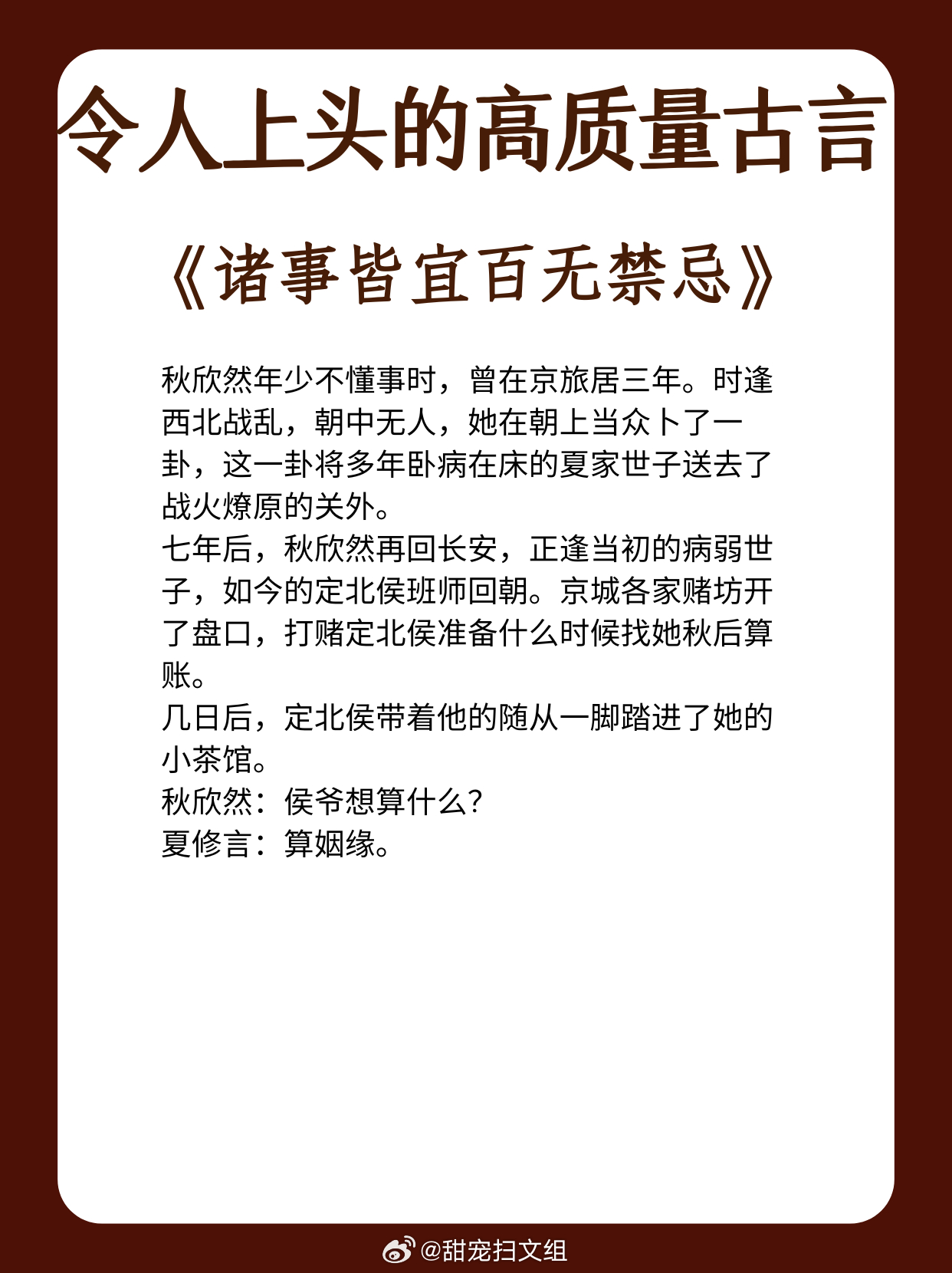 令人上头的高质量古言

《诸事皆宜百无禁忌》

秋欣然年少不懂事时，曾在京旅居三年。时逢西北战乱，朝中无人，她在朝上当众卜了一卦，这一卦将多年卧病在床的夏家世子送去了战火燎原的关外。

七年后，秋欣然再回长安，正逢当初的病弱世子，如今的定北侯班师回朝。京城各家赌坊开了盘口，打赌定北侯准备什么时候找她秋后算账。

几日后，定北侯带着他的随从一脚踏进了她的小茶馆。

秋欣然：侯爷想算什么？

夏修言：算姻缘。

@甜宠扫文组